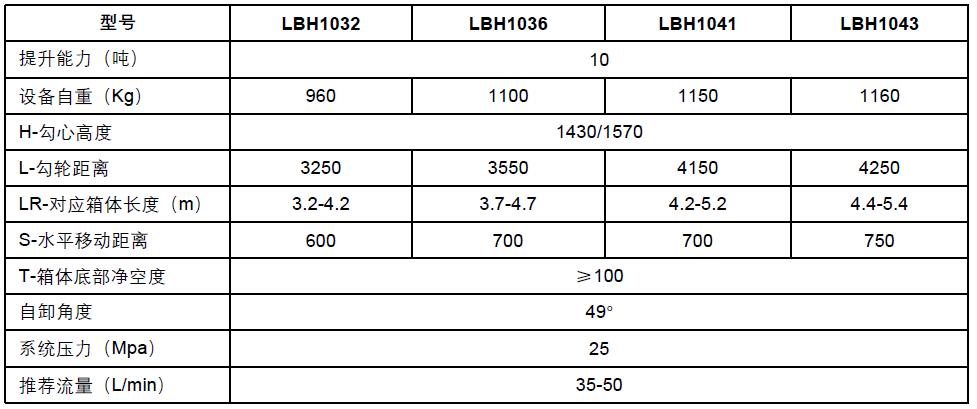 | 型号 | LBH1032 | LBH1036 | LBH1041 | LBH1043 |
|---|---|---|---|---|
| 提升能力（吨） | 10 | | | |
| 设备自重（Kg） | 960 | 1100 | 1150 | 1160 |
| H-勾心高度 | 1430/1570 | | | |
| L-勾轮距离 | 3250 | 3550 | 4150 | 4250 |
| LR-对应箱体长度（m） | 3.2-4.2 | 3.7-4.7 | 4.2-5.2 | 4.4-5.4 |
| S-水平移动距离 | 600 | 700 | 700 | 750 |
| T-箱体底部净空度 | ≥100 | | | |
| 自卸角度 | 49° | | | |
| 系统压力（Mpa） | 25 | | | |
| 推荐流量（L/min） | 35-50 | | | |